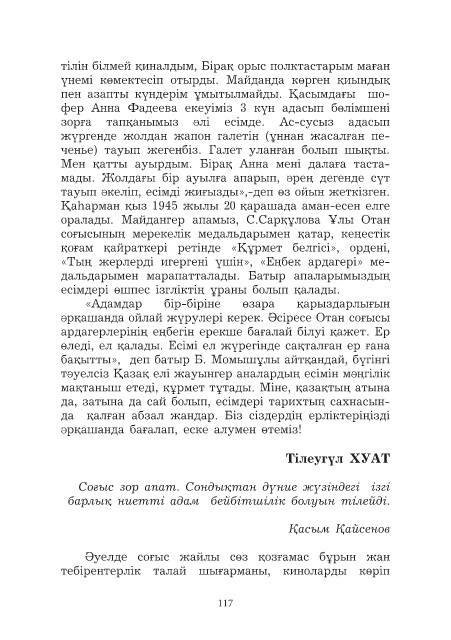 тілін білмей қиналдым, Бірақ орыс полктастарым маған үнемі көмектесіп отырды. Майданда көрген қиындық пен азапты күндерім ұмытылмайды. Қасымдағы шофер Анна Фадеева екеуіміз 3 күн адасып бөлімшені зорға тапқанымыз әлі есімде. Ас-сусыз адасып жүргенде жолдан жапон галетін (ұннан жасалған печенье) тауып жегенбіз. Галет уланған болып шықты. Мен қатты ауырдым. Бірақ Анна мені далаға тастамады. Жолдағы бір ауылға апарып, әрең дегенде сүт тауып әкеліп, есімді жиғызды»,-деп өз ойын жеткізген. Қаһарман қыз 1945 жылы 20 қарашада аман-есен елге оралады. Майдангер апамыз, С.Сарқұлова Ұлы Отан соғысының мерекелік медальдарымен қатар, кеңестік қоғам қайраткері ретінде «Құрмет белгісі», ордені, «Тың жерлерді игергені үшін», «Еңбек ардагері» медальдарымен марапатталады. Батыр апаларымыздың есімдері өшпес ізгіліктің ұраны болып қалады.

«Адамдар бір-біріне өзара қарыздарлығын әрқашанда ойлай жүрулері керек. Әсіресе Отан соғысы ардагерлерінің еңбегін ерекше бағалай білуі қажет. Ер өледі, ел қалады. Есімі ел жүрегінде сақталған ер ғана бақытты», деп батыр Б. Момышұлы айтқандай, бүгінгі тәуелсіз Қазақ елі жауынгер аналардың есімін мәңгілік мақтаныш етеді, құрмет тұтады. Міне, қазақтың атына да, затына да сай болып, есімдері тарихтың сахнасында қалған абзал жандар. Біз сіздердің ерліктеріңізді әрқашанда бағалап, еске алумен өтеміз!

Тілеугүл ХУАТ

Соғыс зор апат. Сондықтан дүние жүзіндегі ізгі барлық ниетті адам бейбітшілік болуын тілейді.

Қасым Қайсенов

Әуелде соғыс жайлы сөз қозғамас бұрын жан тебірентерлік талай шығарманы, киноларды көріп

117